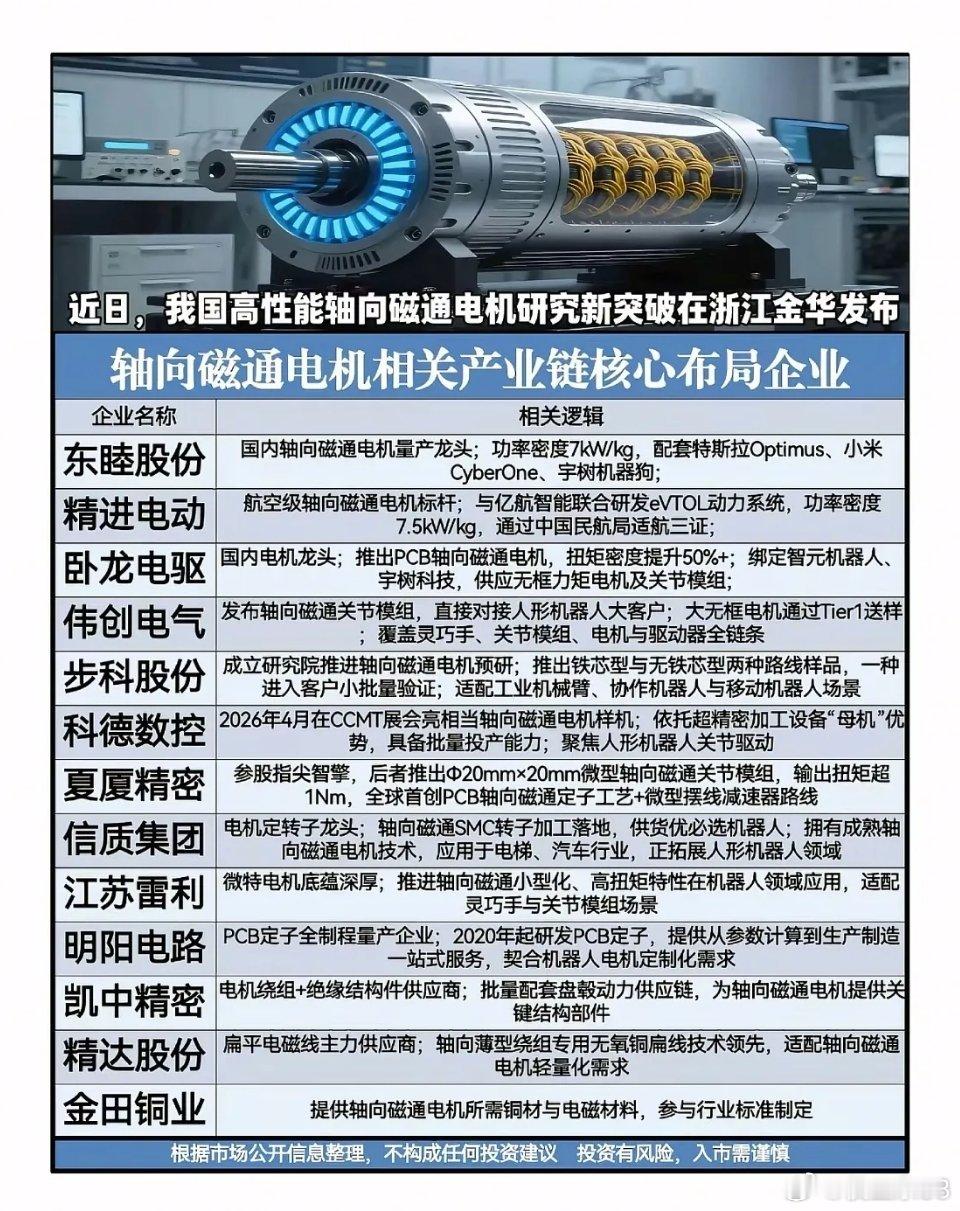 近日，我国高性能轴向磁通电机研究新突破在浙江金华发布

轴向磁通电机相关产业链核心布局企业

| 企业名称 | 相关逻辑 |
|---|---|
| 东睦股份 | 国内轴向磁通电机量产龙头；功率密度7kW/kg，配套特斯拉Optimus、小米CyberOne、宇树机器狗； |
| 精进电动 | 航空级轴向磁通电机标杆；与亿航智能联合研发eVTOL动力系统，功率密度7.5kW/kg，通过中国民航局适航三证； |
| 卧龙电驱 | 国内电机龙头；推出PCB轴向磁通电机，扭矩密度提升50%+；绑定智元机器人、宇树科技，供应无框力矩电机及关节模组； |
| 伟创电气 | 发布轴向磁通关节模组，直接对接人形机器人大客户；大无框电机通过Tier1送样；覆盖灵巧手、关节模组、电机与驱动器全链条 |
| 步科股份 | 成立研究院推进轴向磁通电机预研；推出铁芯型与无铁芯型两种路线样品，一种进入客户小批量验证；适配工业机械臂、协作机器人与移动机器人场景 |
| 科德数控 | 2026年4月在CCMT展会亮相当轴向磁通电机样机；依托超精密加工设备“母机”优势，具备批量投产能力；聚焦人形机器人关节驱动 |
| 夏厦精密 | 参股指尖智擎，后者推出Φ20mm×20mm微型轴向磁通关节模组，输出扭矩超1Nm，全球首创PCB轴向磁通定子工艺+微型摆线减速器路线 |
| 信质集团 | 电机定转子龙头；轴向磁通SMC转子加工落地，供货优必选机器人；拥有成熟轴向磁通电机技术，应用于电梯、汽车行业，正拓展人形机器人领域 |
| 江苏雷利 | 微特电机底蕴深厚；推进轴向磁通小型化、高扭矩特性在机器人领域应用，适配灵巧手与关节模组场景 |
| 明阳电路 | PCB定子全制程量产企业；2020年起研发PCB定子，提供从参数计算到生产制造一站式服务，契合机器人电机定制化需求 |
| 凯中精密 | 电机绕组+绝缘结构件供应商；批量配套盘毂动力供应链，为轴向磁通电机提供关键结构部件 |
| 精达股份 | 扁平电磁线主力供应商；轴向薄型绕组专用无氧铜扁线技术领先，适配轴向磁通电机轻量化需求 |
| 金田铜业 | 提供轴向磁通电机所需铜材与电磁材料，参与行业标准制定 |

根据市场公开信息整理，不构成任何投资建议 投资有风险，入市需谨慎